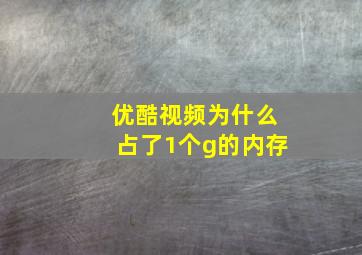 优酷视频为什么占了1个g的内存